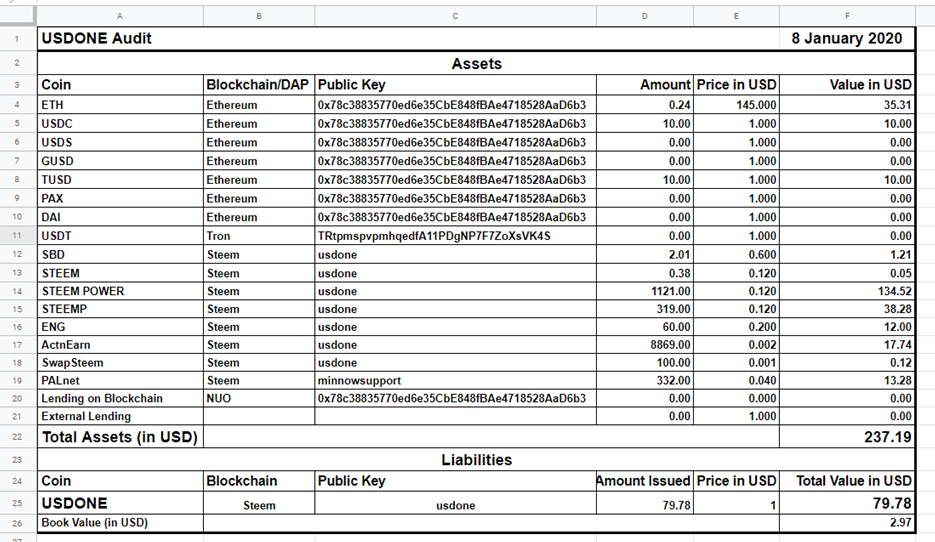 | | A | B | C | D | E | F |
|---|---|---|---|---|---|---|
| 1 | USDONE Audit | | | | | 8 January 2020 |
| 2 | Assets | | | | | |
| 3 | Coin | Blockchain/DAP | Public Key | Amount | Price in USD | Value in USD |
| 4 | ETH | Ethereum | 0x78c38835770ed6e35CbE848fBAe4718528AaD6b3 | 0.24 | 145.000 | 35.31 |
| 5 | USDC | Ethereum | 0x78c38835770ed6e35CbE848fBAe4718528AaD6b3 | 10.00 | 1.000 | 10.00 |
| 6 | USDS | Ethereum | 0x78c38835770ed6e35CbE848fBAe4718528AaD6b3 | 0.00 | 1.000 | 0.00 |
| 7 | GUSD | Ethereum | 0x78c38835770ed6e35CbE848fBAe4718528AaD6b3 | 0.00 | 1.000 | 0.00 |
| 8 | TUSD | Ethereum | 0x78c38835770ed6e35CbE848fBAe4718528AaD6b3 | 10.00 | 1.000 | 10.00 |
| 9 | PAX | Ethereum | 0x78c38835770ed6e35CbE848fBAe4718528AaD6b3 | 0.00 | 1.000 | 0.00 |
| 10 | DAI | Ethereum | 0x78c38835770ed6e35CbE848fBAe4718528AaD6b3 | 0.00 | 1.000 | 0.00 |
| 11 | USDT | Tron | TRtpmspvpmhqedfA11PDgNP7F7ZoXsVK4S | 0.00 | 1.000 | 0.00 |
| 12 | SBD | Steem | usdone | 2.01 | 0.600 | 1.21 |
| 13 | STEEM | Steem | usdone | 0.38 | 0.120 | 0.05 |
| 14 | STEEM POWER | Steem | usdone | 1121.00 | 0.120 | 134.52 |
| 15 | STEEMP | Steem | usdone | 319.00 | 0.120 | 38.28 |
| 16 | ENG | Steem | usdone | 60.00 | 0.200 | 12.00 |
| 17 | ActnEarn | Steem | usdone | 8869.00 | 0.002 | 17.74 |
| 18 | SwapSteem | Steem | usdone | 100.00 | 0.001 | 0.12 |
| 19 | PALnet | Steem | minnowsupport | 332.00 | 0.040 | 13.28 |
| 20 | Lending on Blockchain | NUO | 0x78c38835770ed6e35CbE848fBAe4718528AaD6b3 | 0.00 | 0.000 | 0.00 |
| 21 | External Lending | | | 0.00 | 1.000 | 0.00 |
| 22 | Total Assets (in USD) | | | | | 237.19 |
| 23 | Liabilities | | | | | |
| 24 | Coin | Blockchain | Public Key | Amount Issued | Price in USD | Total Value in USD |
| 25 | USDONE | Steem | usdone | 79.78 | 1 | 79.78 |
| 26 | Book Value (in USD) | | | | | 2.97 |